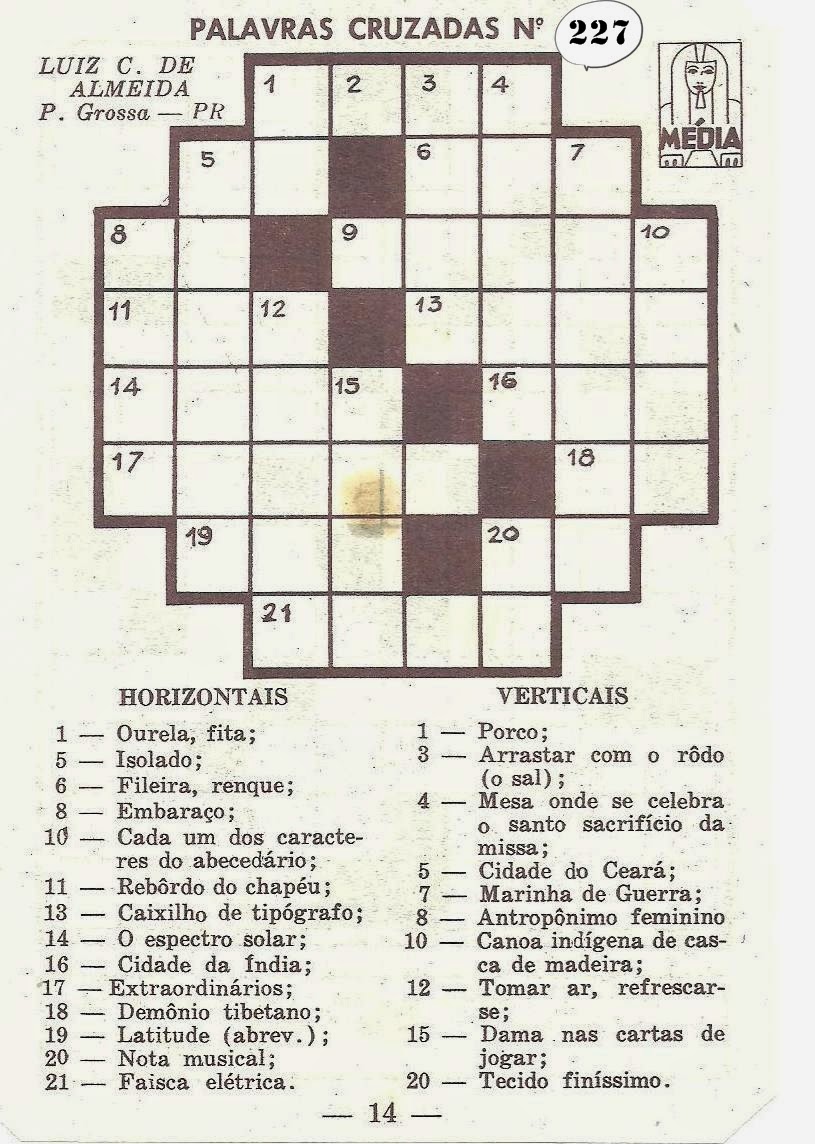 PALAVRAS CRUZADAS Nº 227

LUIZ C. DE ALMEIDA
P. Grossa — PR

MÉDIA

1 2 3 4
5 6 7
8 9 10
11 12 13
14 15 16
17 18
19 20
21

HORIZONTAIS

1 — Ourela, fita;
5 — Isolado;
6 — Fileira, renque;
8 — Embaraço;
10 — Cada um dos caracteres do abecedário;
11 — Rebôrdo do chapéu;
13 — Caixilho de tipógrafo;
14 — O espectro solar;
16 — Cidade da Índia;
17 — Extraordinários;
18 — Demônio tibetano;
19 — Latitude (abrev.);
20 — Nota musical;
21 — Faisca elétrica.

VERTICAIS

1 — Porco;
3 — Arrastar com o rôdo (o sal);
4 — Mesa onde se celebra o santo sacrifício da missa;
5 — Cidade do Ceará;
7 — Marinha de Guerra;
8 — Antropônimo feminino
10 — Canoa indígena de casca de madeira;
12 — Tomar ar, refrescar-se;
15 — Dama nas cartas de jogar;
20 — Tecido finíssimo.

— 14 —